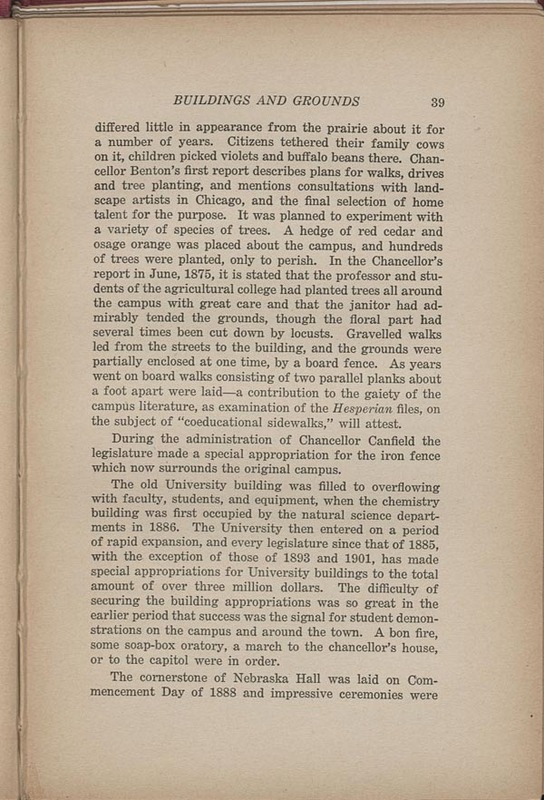 BUILDINGS AND GROUNDS 39

differed little in appearance from the prairie about it for a number of years. Citizens tethered their family cows on it, children picked violets and buffalo beans there. Chancellor Benton's first report describes plans for walks, drives and tree planting, and mentions consultations with landscape artists in Chicago, and the final selection of home talent for the purpose. It was planned to experiment with a variety of species of trees. A hedge of red cedar and osage orange was placed about the campus, and hundreds of trees were planted, only to perish. In the Chancellor's report in June, 1875, it is stated that the professor and students of the agricultural college had planted trees all around the campus with great care and that the janitor had admirably tended the grounds, though the floral part had several times been cut down by locusts. Gravelled walks led from the streets to the building, and the grounds were partially enclosed at one time, by a board fence. As years went on board walks consisting of two parallel planks about a foot apart were laid—a contribution to the gaiety of the campus literature, as examination of the Hesperian files, on the subject of "coeducational sidewalks," will attest.

During the administration of Chancellor Canfield the legislature made a special appropriation for the iron fence which now surrounds the original campus.

The old University building was filled to overflowing with faculty, students, and equipment, when the chemistry building was first occupied by the natural science departments in 1886. The University then entered on a period of rapid expansion, and every legislature since that of 1885, with the exception of those of 1893 and 1901, has made special appropriations for University buildings to the total amount of over three million dollars. The difficulty of securing the building appropriations was so great in the earlier period that success was the signal for student demonstrations on the campus and around the town. A bon fire, some soap-box oratory, a march to the chancellor's house, or to the capitol were in order.

The cornerstone of Nebraska Hall was laid on Commencement Day of 1888 and impressive ceremonies were